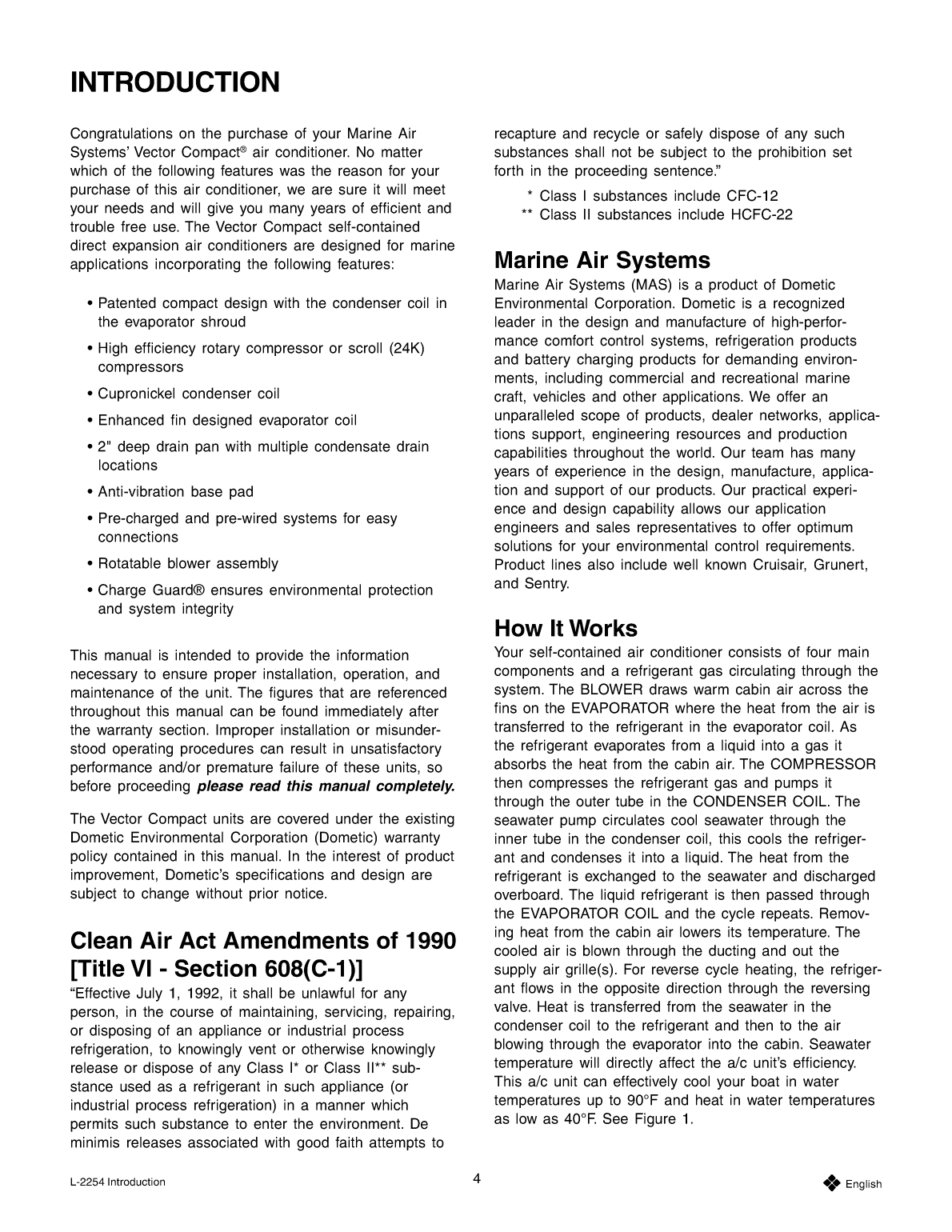 INTRODUCTION

Congratulations on the purchase of your Marine Air Systems' Vector Compact® air conditioner. No matter which of the following features was the reason for your purchase of this air conditioner, we are sure it will meet your needs and will give you many years of efficient and trouble free use. The Vector Compact self-contained direct expansion air conditioners are designed for marine applications incorporating the following features:

• Patented compact design with the condenser coil in the evaporator shroud
• High efficiency rotary compressor or scroll (24K) compressors
• Cupronickel condenser coil
• Enhanced fin designed evaporator coil
• 2" deep drain pan with multiple condensate drain locations
• Anti-vibration base pad
• Pre-charged and pre-wired systems for easy connections
• Rotatable blower assembly
• Charge Guard® ensures environmental protection and system integrity

This manual is intended to provide the information necessary to ensure proper installation, operation, and maintenance of the unit. The figures that are referenced throughout this manual can be found immediately after the warranty section. Improper installation or misunderstood operating procedures can result in unsatisfactory performance and/or premature failure of these units, so before proceeding please read this manual completely.

The Vector Compact units are covered under the existing Dometic Environmental Corporation (Dometic) warranty policy contained in this manual. In the interest of product improvement, Dometic's specifications and design are subject to change without prior notice.

Clean Air Act Amendments of 1990 [Title VI - Section 608(C-1)]
"Effective July 1, 1992, it shall be unlawful for any person, in the course of maintaining, servicing, repairing, or disposing of an appliance or industrial process refrigeration, to knowingly vent or otherwise knowingly release or dispose of any Class I* or Class II** substance used as a refrigerant in such appliance (or industrial process refrigeration) in a manner which permits such substance to enter the environment. De minimis releases associated with good faith attempts to recapture and recycle or safely dispose of any such substances shall not be subject to the prohibition set forth in the proceeding sentence."

* Class I substances include CFC-12
** Class II substances include HCFC-22

Marine Air Systems
Marine Air Systems (MAS) is a product of Dometic Environmental Corporation. Dometic is a recognized leader in the design and manufacture of high-performance comfort control systems, refrigeration products and battery charging products for demanding environments, including commercial and recreational marine craft, vehicles and other applications. We offer an unparalleled scope of products, dealer networks, applications support, engineering resources and production capabilities throughout the world. Our team has many years of experience in the design, manufacture, application and support of our products. Our practical experience and design capability allows our application engineers and sales representatives to offer optimum solutions for your environmental control requirements. Product lines also include well known Cruisair, Grunert, and Sentry.

How It Works
Your self-contained air conditioner consists of four main components and a refrigerant gas circulating through the system. The BLOWER draws warm cabin air across the fins on the EVAPORATOR where the heat from the air is transferred to the refrigerant in the evaporator coil. As the refrigerant evaporates from a liquid into a gas it absorbs the heat from the cabin air. The COMPRESSOR then compresses the refrigerant gas and pumps it through the outer tube in the CONDENSER COIL. The seawater pump circulates cool seawater through the inner tube in the condenser coil, this cools the refrigerant and condenses it into a liquid. The heat from the refrigerant is exchanged to the seawater and discharged overboard. The liquid refrigerant is then passed through the EVAPORATOR COIL and the cycle repeats. Removing heat from the cabin air lowers its temperature. The cooled air is blown through the ducting and out the supply air grille(s). For reverse cycle heating, the refrigerant flows in the opposite direction through the reversing valve. Heat is transferred from the seawater in the condenser coil to the refrigerant and then to the air blowing through the evaporator into the cabin. Seawater temperature will directly affect the a/c unit's efficiency. This a/c unit can effectively cool your boat in water temperatures up to 90°F and heat in water temperatures as low as 40°F. See Figure 1.

L-2254 Introduction
4
English